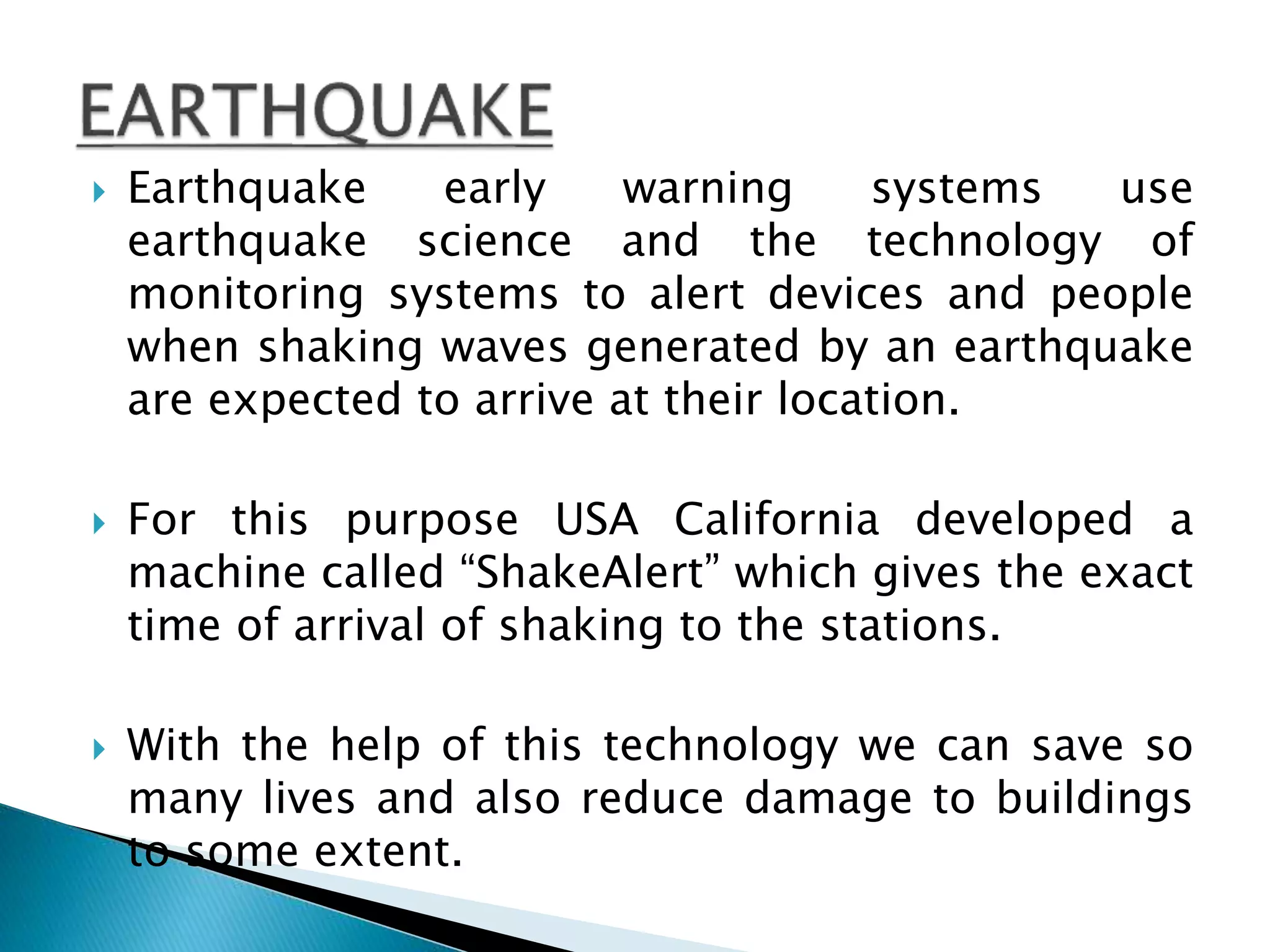 EARTHQUAKE

Earthquake early warning systems use earthquake science and the technology of monitoring systems to alert devices and people when shaking waves generated by an earthquake are expected to arrive at their location.

For this purpose USA California developed a machine called “ShakeAlert” which gives the exact time of arrival of shaking to the stations.

With the help of this technology we can save so many lives and also reduce damage to buildings to some extent.